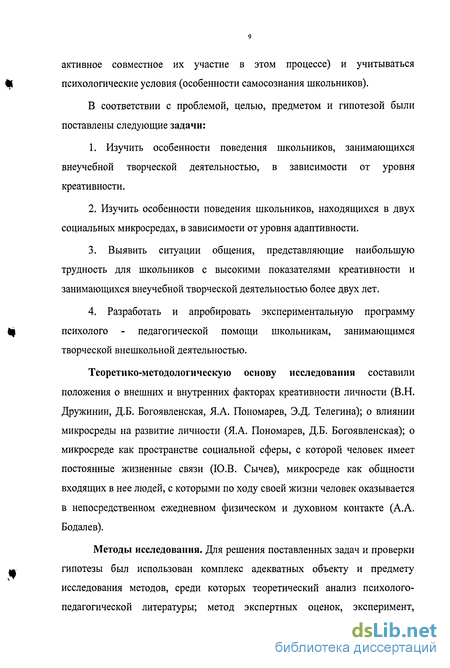 9

активное совместное их участие в этом процессе) и учитываться психологические условия (особенности самосознания школьников).

В соответствии с проблемой, целью, предметом и гипотезой были поставлены следующие задачи:

1. Изучить особенности поведения школьников, занимающихся внеучебной творческой деятельностью, в зависимости от уровня креативности.

2. Изучить особенности поведения школьников, находящихся в двух социальных микросредах, в зависимости от уровня адаптивности.

3. Выявить ситуации общения, представляющие наибольшую трудность для школьников с высокими показателями креативности и занимающихся внеучебной творческой деятельностью более двух лет.

4. Разработать и апробировать экспериментальную программу психолого - педагогической помощи школьникам, занимающимся творческой внешкольной деятельностью.

Теоретико-методологическую основу исследования составили положения о внешних и внутренних факторах креативности личности (В.Н. Дружинин, Д.Б. Богоявленская, Я.А. Пономарев, Э.Д. Телегина); о влиянии микросреды на развитие личности (Я.А. Пономарев, Д.Б. Богоявленская); о микросреде как пространстве социальной сферы, с которой человек имеет постоянные жизненные связи (Ю.В. Сычев), микросреде как общности входящих в нее людей, с которыми по ходу своей жизни человек оказывается в непосредственном ежедневном физическом и духовном контакте (А.А. Бодалев).

Методы исследования. Для решения поставленных задач и проверки гипотезы был использован комплекс адекватных объекту и предмету исследования методов, среди которых теоретический анализ психолого-педагогической литературы; метод экспертных оценок, эксперимент,

dsLib.net
библиотека диссертаций